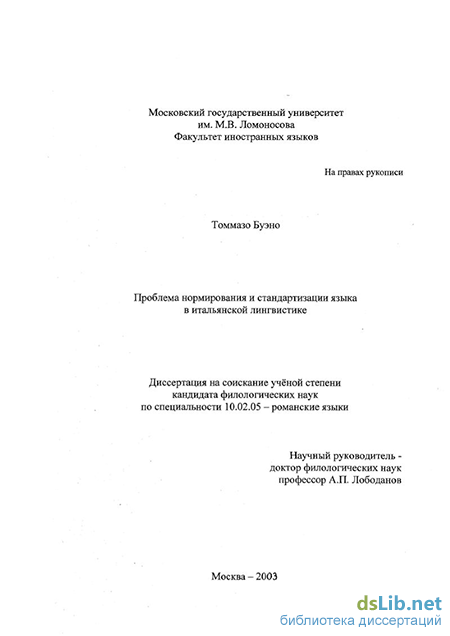 Московский государственный университет
им. М.В. Ломоносова
Факультет иностранных языков

На правах рукописи

Томмазо Буэно

Проблема нормирования и стандартизации языка
в итальянской лингвистике

Диссертация на соискание учёной степени
кандидата филологических наук
по специальности 10.02.05 – романские языки

Научный руководитель -
доктор филологических наук
профессор А.П. Лободанов

Москва – 2003

dsLib.net
библиотека диссертаций